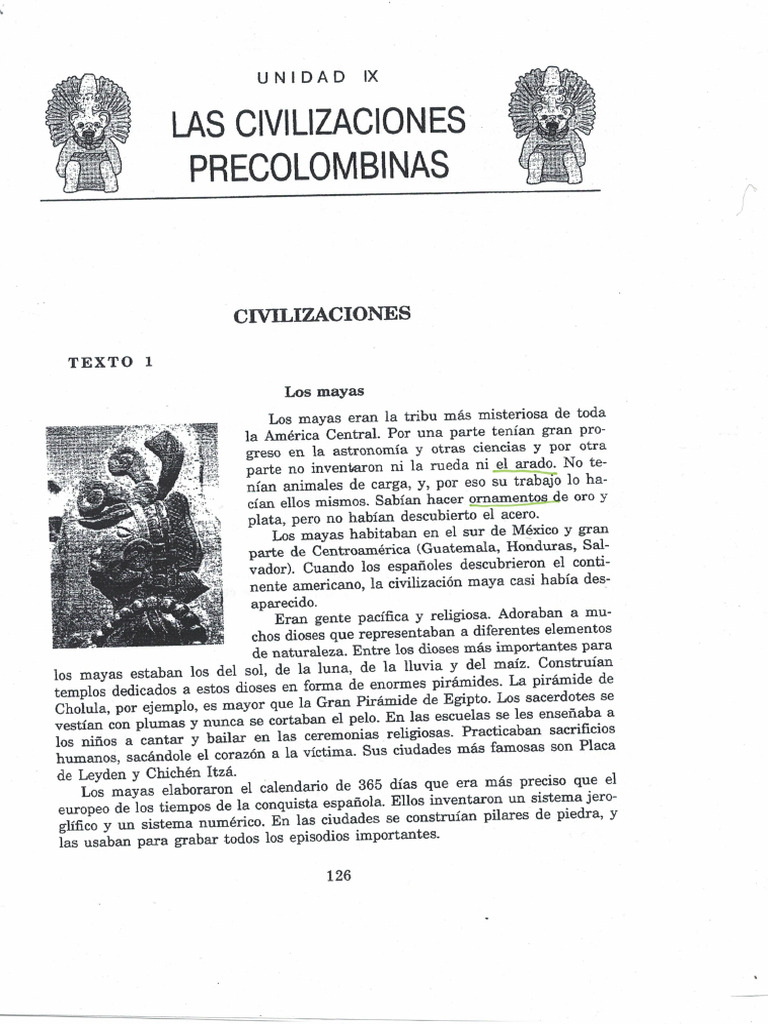 UNIDAD IX

LAS CIVILIZACIONES PRECOLOMBINAS

CIVILIZACIONES

TEXTO 1

Los mayas

Los mayas eran la tribu más misteriosa de toda la América Central. Por una parte tenían gran progreso en la astronomía y otras ciencias y por otra parte no inventaron ni la rueda ni el arado. No tenían animales de carga, y, por eso su trabajo lo hacían ellos mismos. Sabían hacer ornamentos de oro y plata, pero no habían descubierto el acero.

Los mayas habitaban en el sur de México y gran parte de Centroamérica (Guatemala, Honduras, Salvador). Cuando los españoles descubrieron el continente americano, la civilización maya casi había desaparecido.

Eran gente pacífica y religiosa. Adoraban a muchos dioses que representaban a diferentes elementos de naturaleza. Entre los dioses más importantes para los mayas estaban los del sol, de la luna, de la lluvia y del maíz. Construían templos dedicados a estos dioses en forma de enormes pirámides. La pirámide de Cholula, por ejemplo, es mayor que la Gran Pirámide de Egipto. Los sacerdotes se vestían con plumas y nunca se cortaban el pelo. En las escuelas se les enseñaba a los niños a cantar y bailar en las ceremonias religiosas. Practicaban sacrificios humanos, sacándole el corazón a la víctima. Sus ciudades más famosas son Placa de Leyden y Chichén Itzá.

Los mayas elaboraron el calendario de 365 días que era más preciso que el europeo de los tiempos de la conquista española. Ellos inventaron un sistema jeroglífico y un sistema numérico. En las ciudades se construían pilares de piedra, y las usaban para grabar todos los episodios importantes.

126